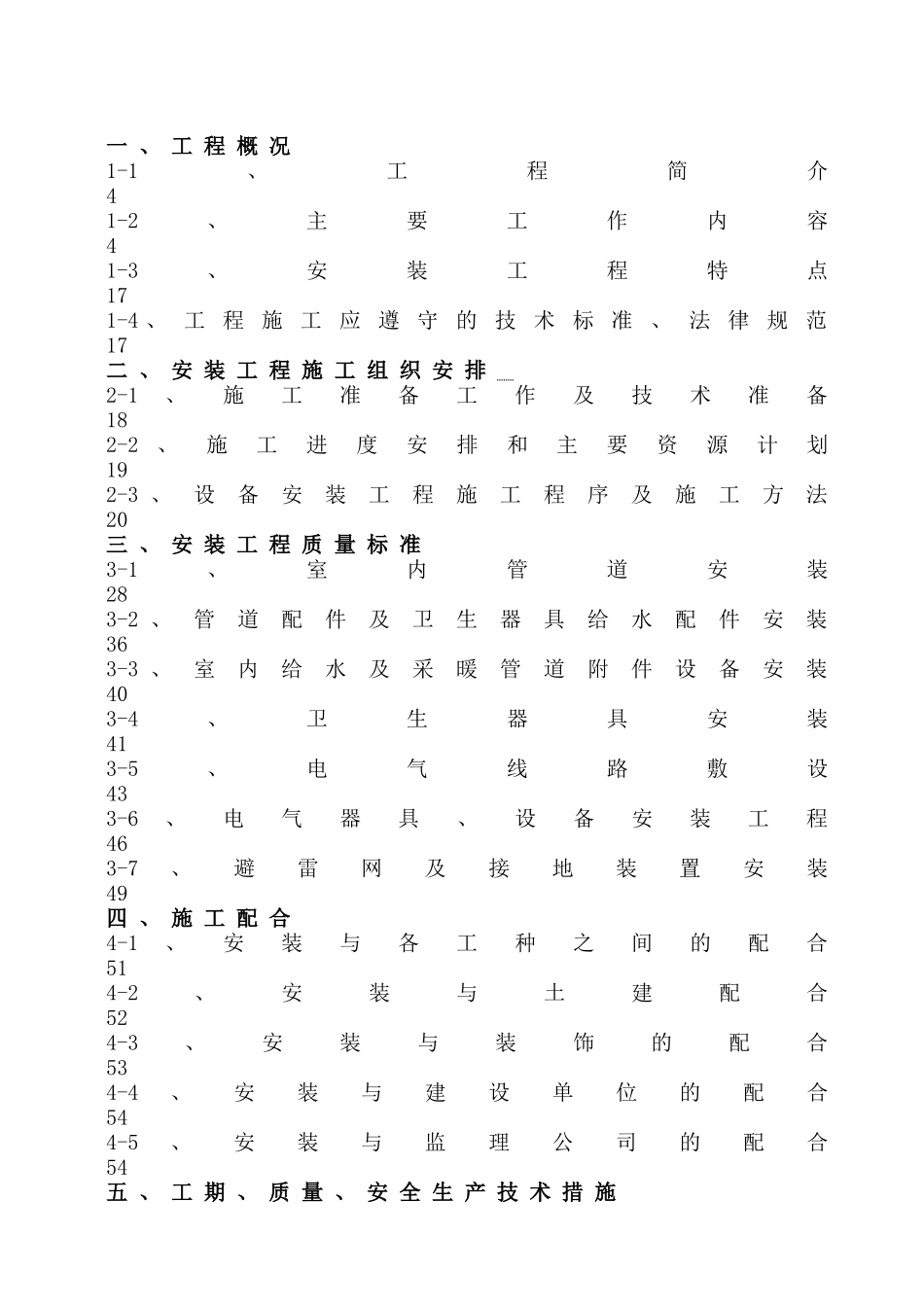 一、工程概况
1-1、工程简介
4
1-2、主要工作内容
4
1-3、安装工程特点
17
1-4、工程施工应遵守的技术标准、法律规范
17
二、安装工程施工组织安排
2-1、施工准备工作及技术准备
18
2-2、施工进度安排和主要资源计划
19
2-3、设备安装工程施工程序及施工方法
20
三、安装工程质量标准
3-1、室内管道安装
28
3-2、管道配件及卫生器具给水配件安装
36
3-3、室内给水及采暖管道附件设备安装
40
3-4、卫生器具安装
41
3-5、电气线路敷设
43
3-6、电气器具、设备安装工程
46
3-7、避雷网及接地装置安装
49
四、施工配合
4-1、安装与各工种之间的配合
51
4-2、安装与土建配合
52
4-3、安装与装饰的配合
53
4-4、安装与建设单位的配合
54
4-5、安装与监理公司的配合
54
五、工期、质量、安全生产技术措施